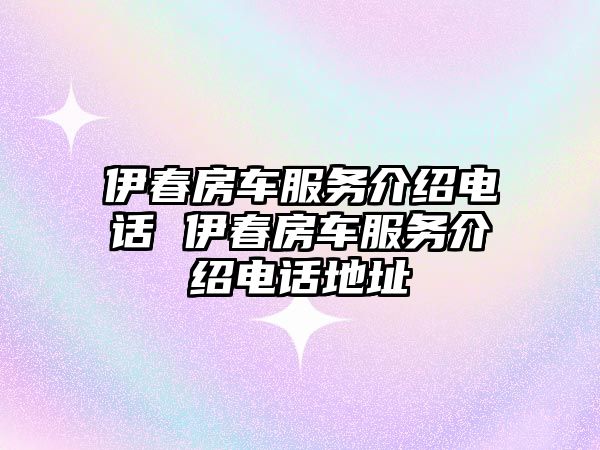 伊春房车服务介绍电话 伊春房车服务介绍电话地址